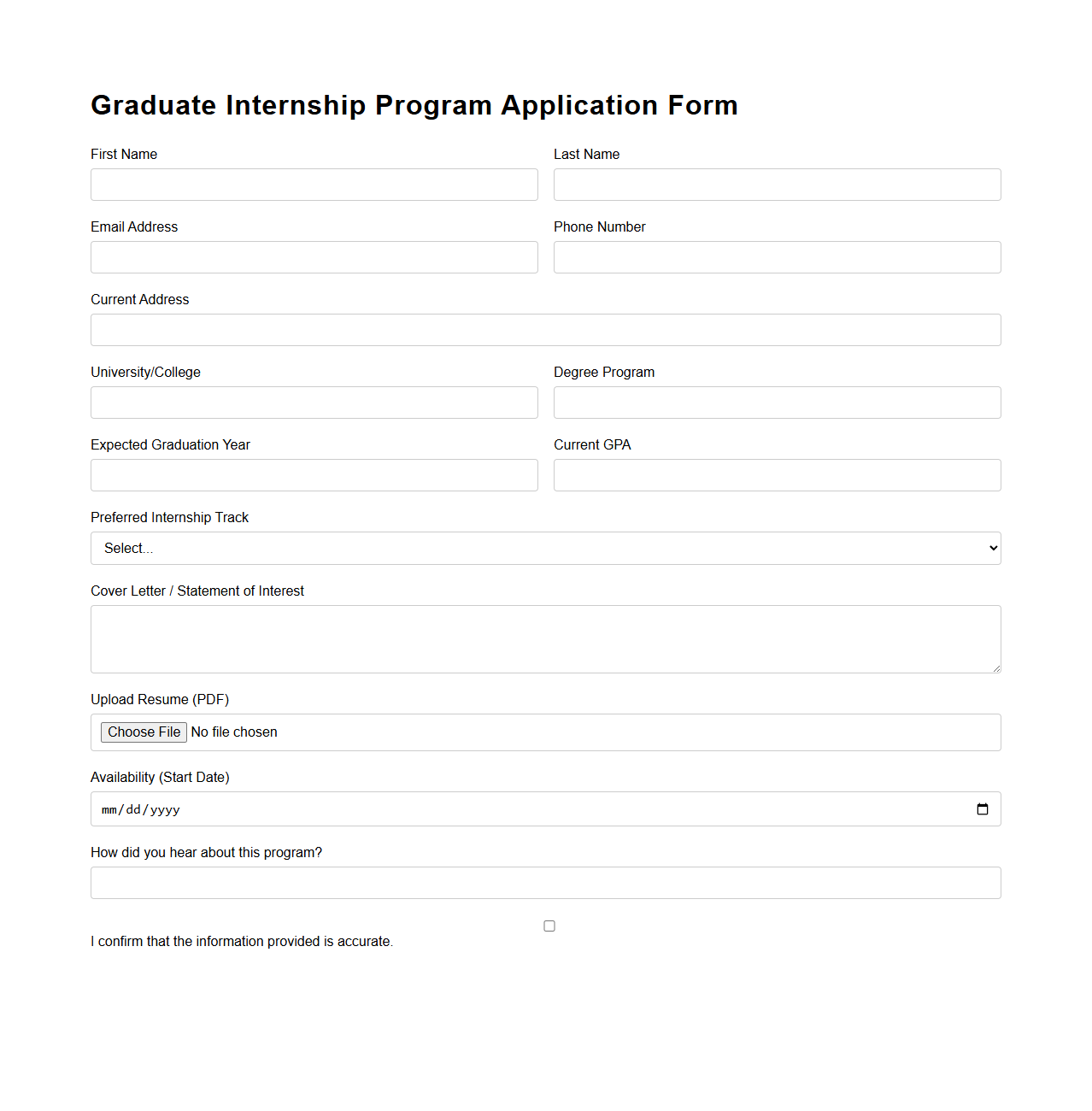 Graduate Internship Program Application Form

First Name

Last Name

Email Address

Phone Number

Current Address

University/College

Degree Program

Expected Graduation Year

Current GPA

Preferred Internship Track

Select...

Cover Letter / Statement of Interest

Upload Resume (PDF)

Choose File No file chosen

Availability (Start Date)

mm/dd/yyyy

How did you hear about this program?

I confirm that the information provided is accurate.